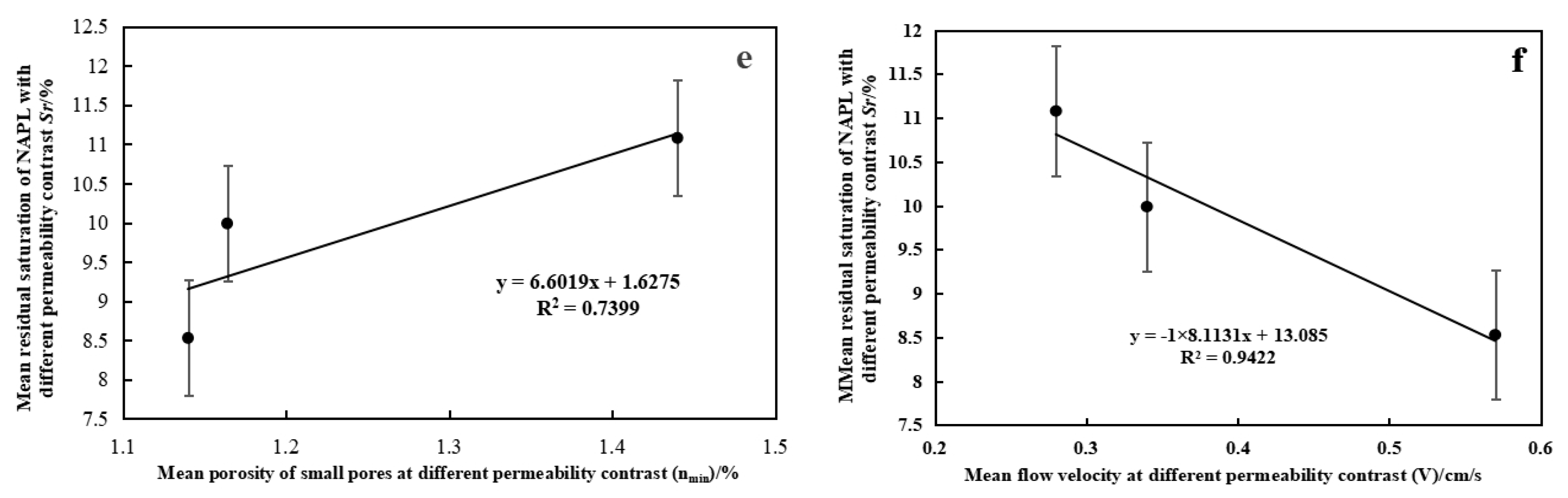 Mean residual saturation of NAPL with different permeability contrast $Sr$/%

12.5
12
11.5
11
10.5
10
9.5
9
8.5
8
7.5

e

y = 6.6019x + 1.6275
$R^2$ = 0.7399

1.1
1.2
1.3
1.4
1.5

Mean porosity of small pores at different permeability contrast ($n_{min}$)/%

MMean residual saturation of NAPL with different permeability contrast $Sr$/%

12
11.5
11
10.5
10
9.5
9
8.5
8
7.5

f

y = -1×8.1131x + 13.085
$R^2$ = 0.9422

0.2
0.3
0.4
0.5
0.6

Mean flow velocity at different permeability contrast (V)/cm/s